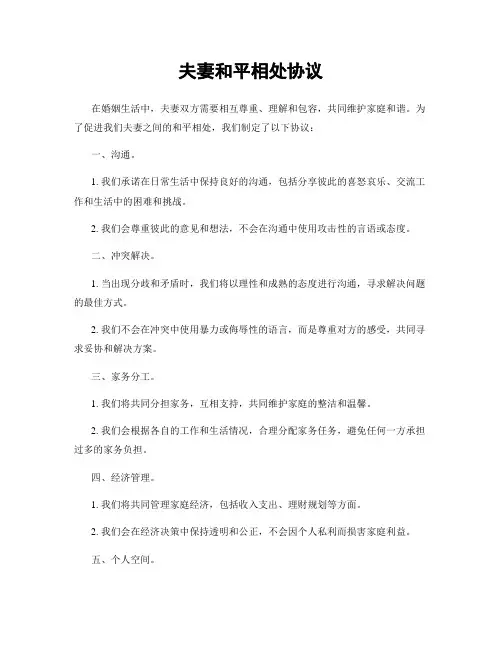 夫妻和平相处协议

在婚姻生活中，夫妻双方需要相互尊重、理解和包容，共同维护家庭和谐。为了促进我们夫妻之间的和平相处，我们制定了以下协议：

一、沟通。

1. 我们承诺在日常生活中保持良好的沟通，包括分享彼此的喜怒哀乐、交流工作和生活中的困难和挑战。

2. 我们会尊重彼此的意见和想法，不会在沟通中使用攻击性的言语或态度。

二、冲突解决。

1. 当出现分歧和矛盾时，我们将以理性和成熟的态度进行沟通，寻求解决问题的最佳方式。

2. 我们不会在冲突中使用暴力或侮辱性的语言，而是尊重对方的感受，共同寻求妥协和解决方案。

三、家务分工。

1. 我们将共同分担家务，互相支持，共同维护家庭的整洁和温馨。

2. 我们会根据各自的工作和生活情况，合理分配家务任务，避免任何一方承担过多的家务负担。

四、经济管理。

1. 我们将共同管理家庭经济，包括收入支出、理财规划等方面。

2. 我们会在经济决策中保持透明和公正，不会因个人私利而损害家庭利益。

五、个人空间。